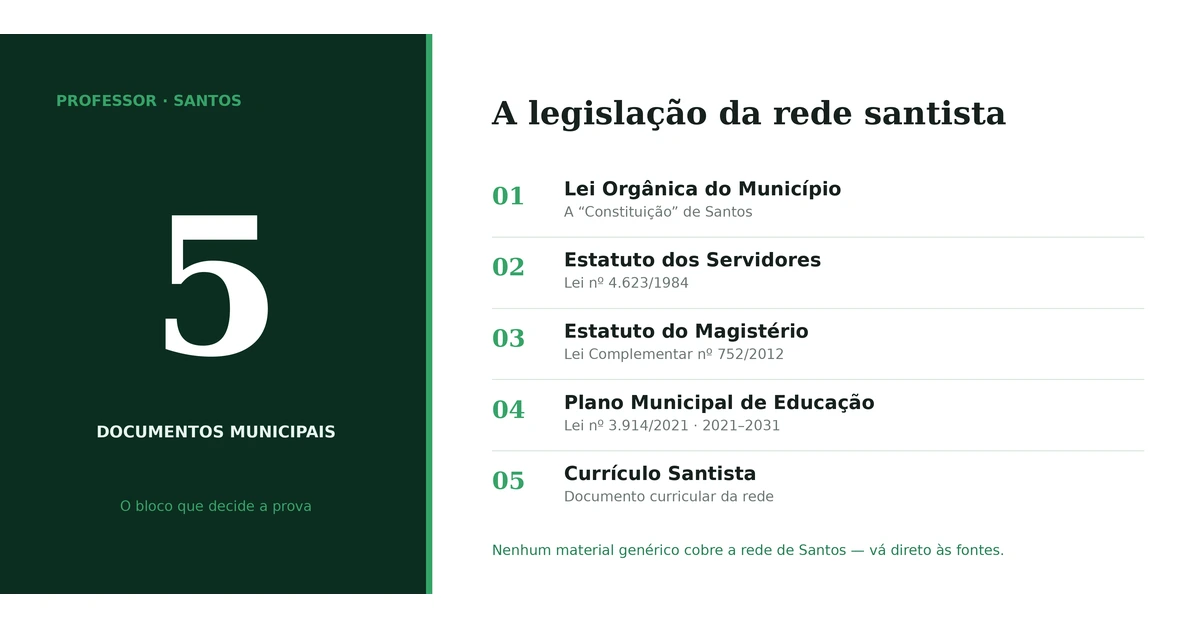 PROFESSOR · SANTOS

5

DOCUMENTOS MUNICIPAIS

O bloco que decide a prova

A legislação da rede santista

01 Lei Orgânica do Município
A “Constituição” de Santos

02 Estatuto dos Servidores
Lei nº 4.623/1984

03 Estatuto do Magistério
Lei Complementar nº 752/2012

04 Plano Municipal de Educação
Lei nº 3.914/2021 · 2021–2031

05 Currículo Santista
Documento curricular da rede

Nenhum material genérico cobre a rede de Santos — vá direto às fontes.